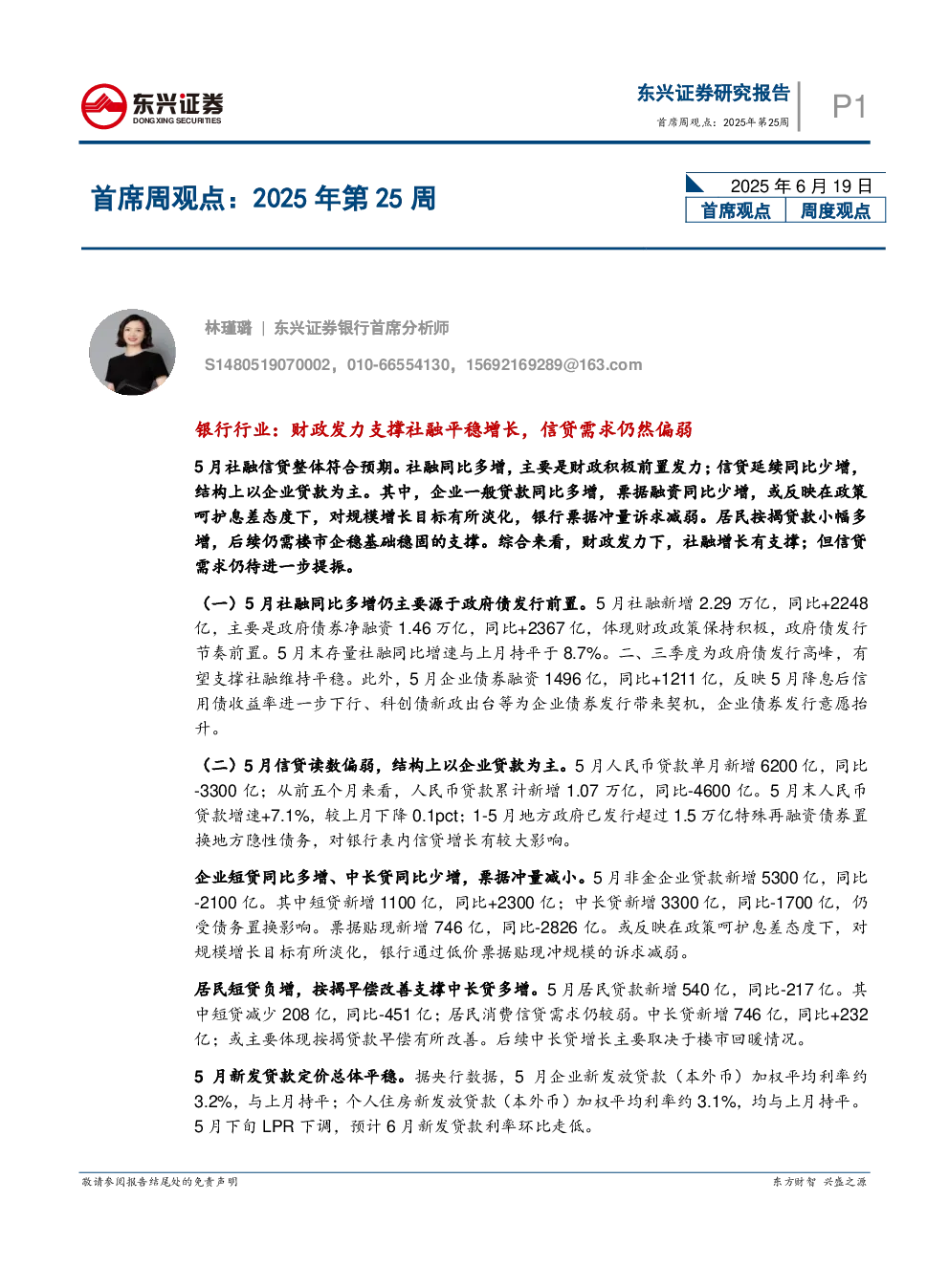 东兴证券
DONGXING SECURITIES

东兴证券研究报告
首席周观点：2025年第25周

P1

首席周观点：2025年第25周

2025年6月19日
首席观点 周度观点

林瑾璐 | 东兴证券银行首席分析师
S1480519070002，010-66554130，15692169289@163.com

银行行业：财政发力支撑社融平稳增长，信贷需求仍然偏弱

5月社融信贷整体符合预期。社融同比多增，主要是财政积极前置发力；信贷延续同比少增，结构上以企业贷款为主。其中，企业一般贷款同比多增，票据融资同比少增，或反映在政策呵护息差态度下，对规模增长目标有所淡化，银行票据冲量诉求减弱。居民按揭贷款小幅多增，后续仍需楼市企稳基础稳固的支撑。综合来看，财政发力下，社融增长有支撑；但信贷需求仍待进一步提振。

（一）5月社融同比多增仍主要源于政府债发行前置。5月社融新增2.29万亿，同比+2248亿，主要是政府债券净融资1.46万亿，同比+2367亿，体现财政政策保持积极，政府债发行节奏前置。5月末存量社融同比增速与上月持平于8.7%。二、三季度为政府债发行高峰，有望支撑社融维持平稳。此外，5月企业债券融资1496亿，同比+1211亿，反映5月降息后信用债收益率进一步下行、科创债新政出台等为企业债券发行带来契机，企业债券发行意愿抬升。

（二）5月信贷读数偏弱，结构上以企业贷款为主。5月人民币贷款单月新增6200亿，同比-3300亿；从前五个月来看，人民币贷款累计新增1.07万亿，同比-4600亿。5月末人民币贷款增速+7.1%，较上月下降0.1pct；1-5月地方政府已发行超过1.5万亿特殊再融资债券置换地方隐性债务，对银行表内信贷增长有较大影响。

企业短贷同比多增、中长贷同比少增，票据冲量减小。5月非金企业贷款新增5300亿，同比-2100亿。其中短贷新增1100亿，同比+2300亿；中长贷新增3300亿，同比-1700亿，仍受债务置换影响。票据贴现新增746亿，同比-2826亿。或反映在政策呵护息差态度下，对规模增长目标有所淡化，银行通过低价票据贴现冲规模的诉求减弱。

居民短贷负增，按揭早偿改善支撑中长贷多增。5月居民贷款新增540亿，同比-217亿。其中短贷减少208亿，同比-451亿；居民消费信贷需求仍较弱。中长贷新增746亿，同比+232亿；或主要体现按揭贷款早偿有所改善。后续中长贷增长主要取决于楼市回暖情况。

5月新发贷款定价总体平稳。据央行数据，5月企业新发放贷款（本外币）加权平均利率约3.2%，与上月持平；个人住房新发放贷款（本外币）加权平均利率约3.1%，均与上月持平。5月下旬LPR下调，预计6月新发贷款利率环比走低。

敬请参阅报告结尾处的免责声明

东方财智 兴盛之源